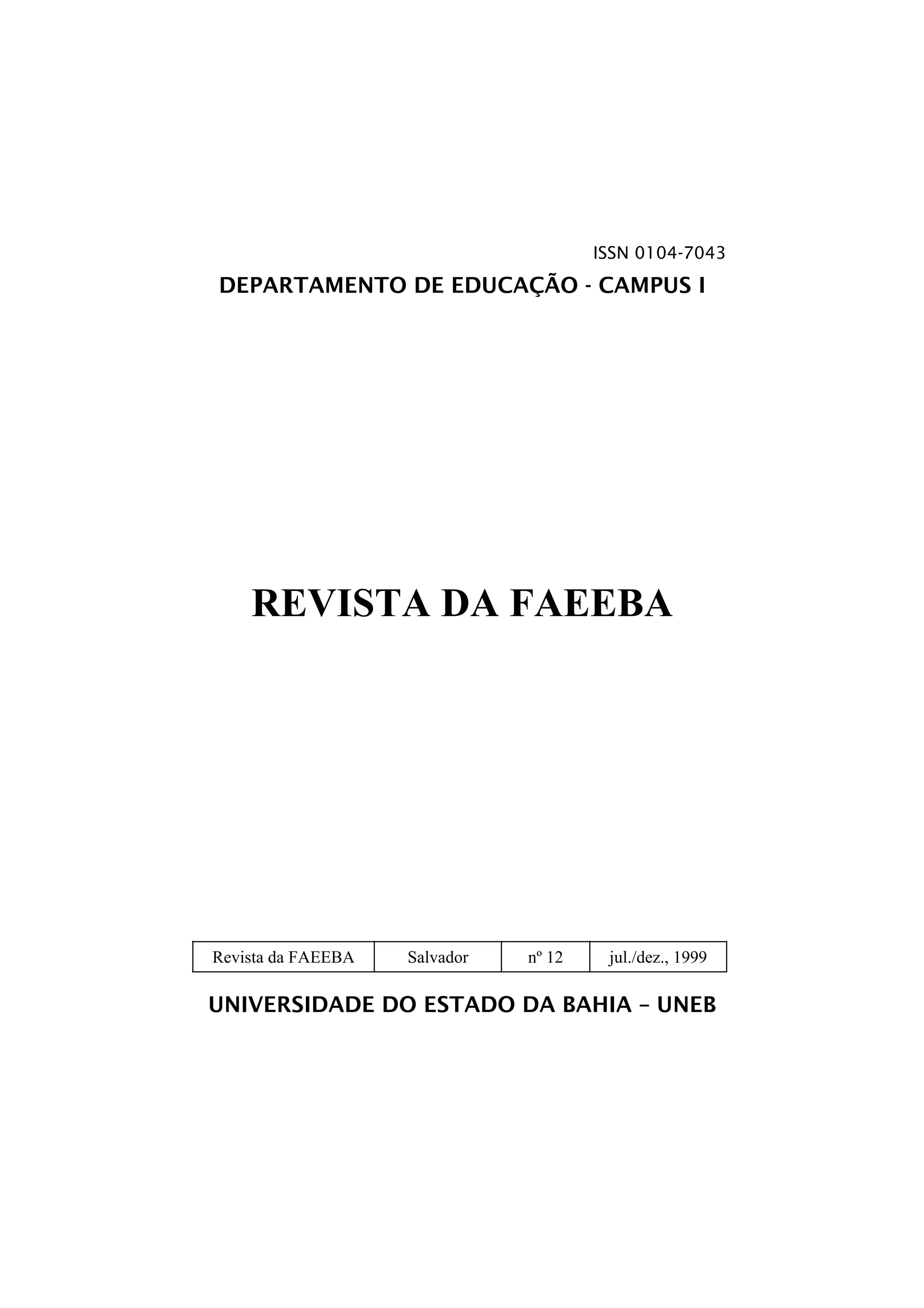 ISSN 0104-7043

DEPARTAMENTO DE EDUCAÇÃO - CAMPUS I

REVISTA DA FAEEBA

| Revista da FAEEBA | Salvador | nº 12 | jul./dez., 1999 |
|---|---|---|---|

UNIVERSIDADE DO ESTADO DA BAHIA – UNEB